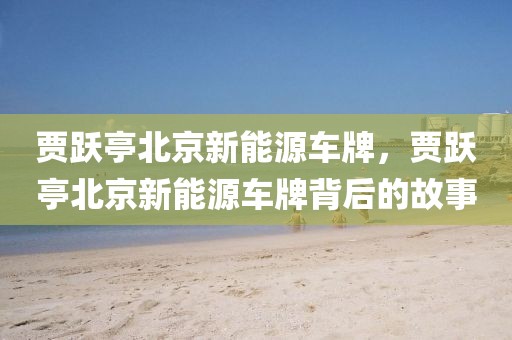 贾跃亭北京新能源车牌，贾跃亭北京新能源车牌背后的故事